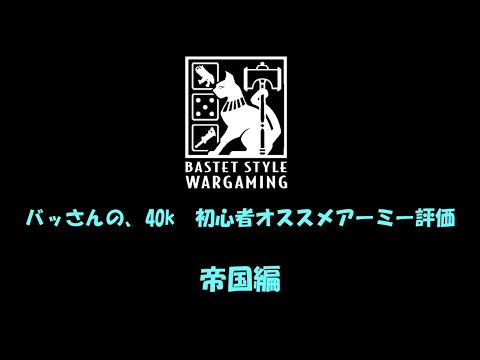 BASTET STYLE
WARGAMING

バッさんの、40k　初心者オススメアーミー評価

帝国編